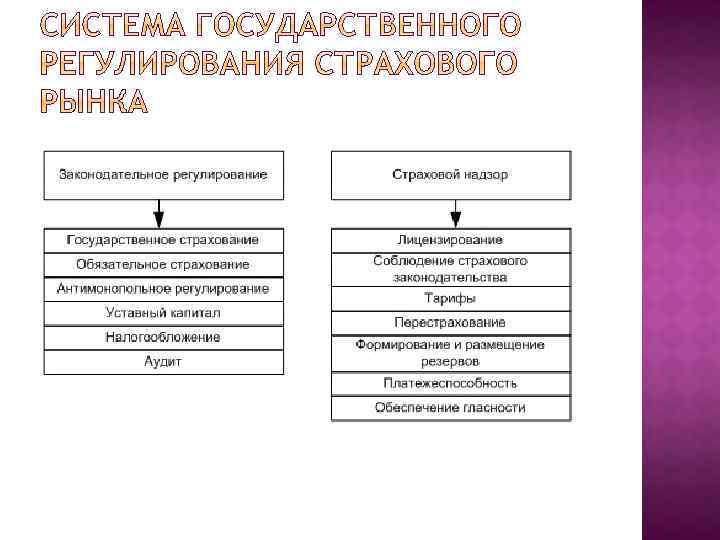 СИСТЕМА ГОСУДАРСТВЕННОГО РЕГУЛИРОВАНИЯ СТРАХОВОГО РЫНКА

Законодательное регулирование

Государственное страхование
Обязательное страхование
Антимонопольное регулирование
Уставный капитал
Налогообложение
Аудит

Страховой надзор

Лицензирование
Соблюдение страхового законодательства
Тарифы
Перестрахование
Формирование и размещение резервов
Платежеспособность
Обеспечение гласности